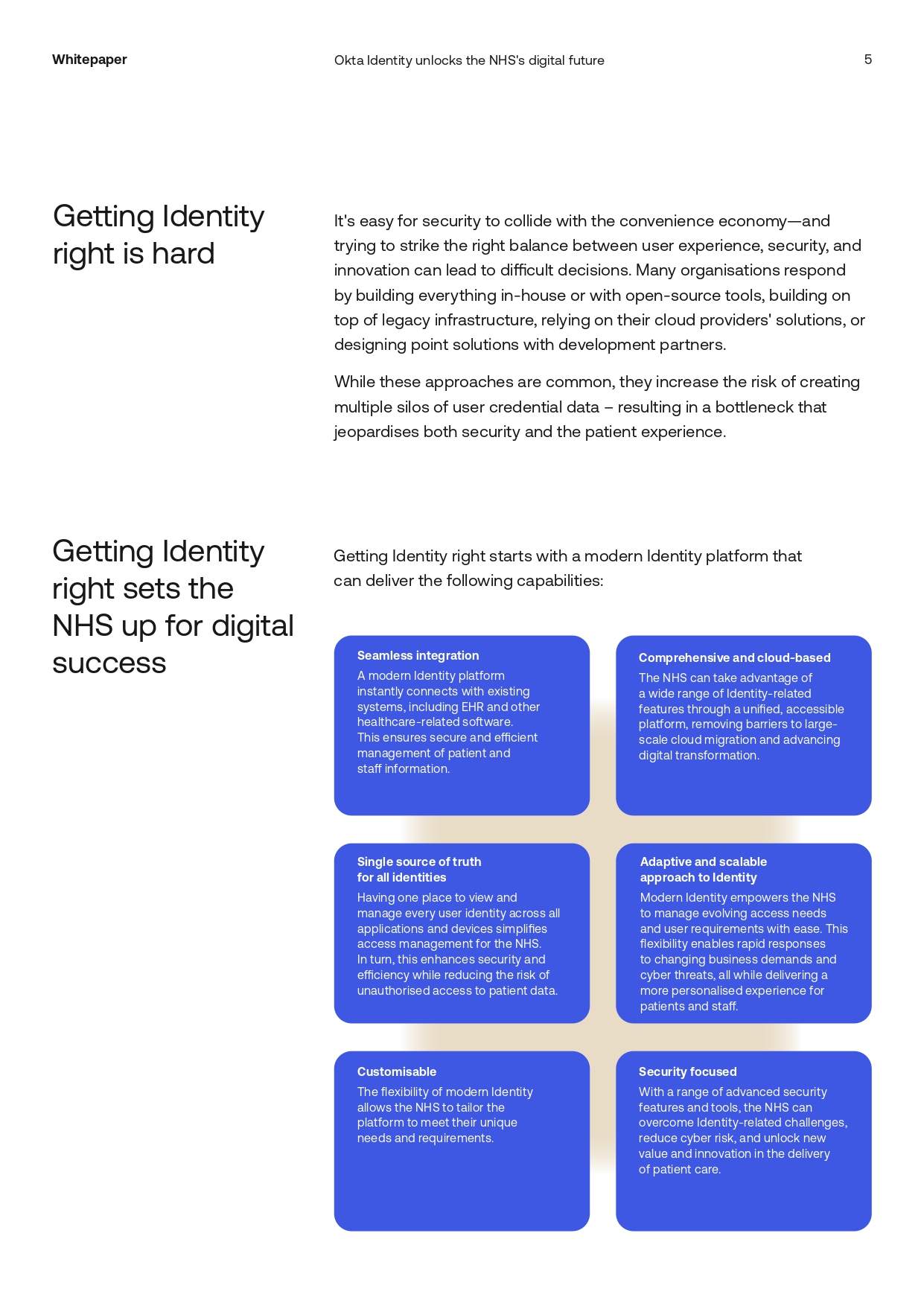 Whitepaper

Okta Identity unlocks the NHS's digital future

5

Getting Identity right is hard

It's easy for security to collide with the convenience economy—and trying to strike the right balance between user experience, security, and innovation can lead to difficult decisions. Many organisations respond by building everything in-house or with open-source tools, building on top of legacy infrastructure, relying on their cloud providers' solutions, or designing point solutions with development partners.

While these approaches are common, they increase the risk of creating multiple silos of user credential data – resulting in a bottleneck that jeopardises both security and the patient experience.

Getting Identity right sets the NHS up for digital success

Getting Identity right starts with a modern Identity platform that can deliver the following capabilities:

Seamless integration
A modern Identity platform instantly connects with existing systems, including EHR and other healthcare-related software. This ensures secure and efficient management of patient and staff information.

Comprehensive and cloud-based
The NHS can take advantage of a wide range of Identity-related features through a unified, accessible platform, removing barriers to large-scale cloud migration and advancing digital transformation.

Single source of truth for all identities
Having one place to view and manage every user identity across all applications and devices simplifies access management for the NHS. In turn, this enhances security and efficiency while reducing the risk of unauthorised access to patient data.

Adaptive and scalable approach to Identity
Modern Identity empowers the NHS to manage evolving access needs and user requirements with ease. This flexibility enables rapid responses to changing business demands and cyber threats, all while delivering a more personalised experience for patients and staff.

Customisable
The flexibility of modern Identity allows the NHS to tailor the platform to meet their unique needs and requirements.

Security focused
With a range of advanced security features and tools, the NHS can overcome Identity-related challenges, reduce cyber risk, and unlock new value and innovation in the delivery of patient care.